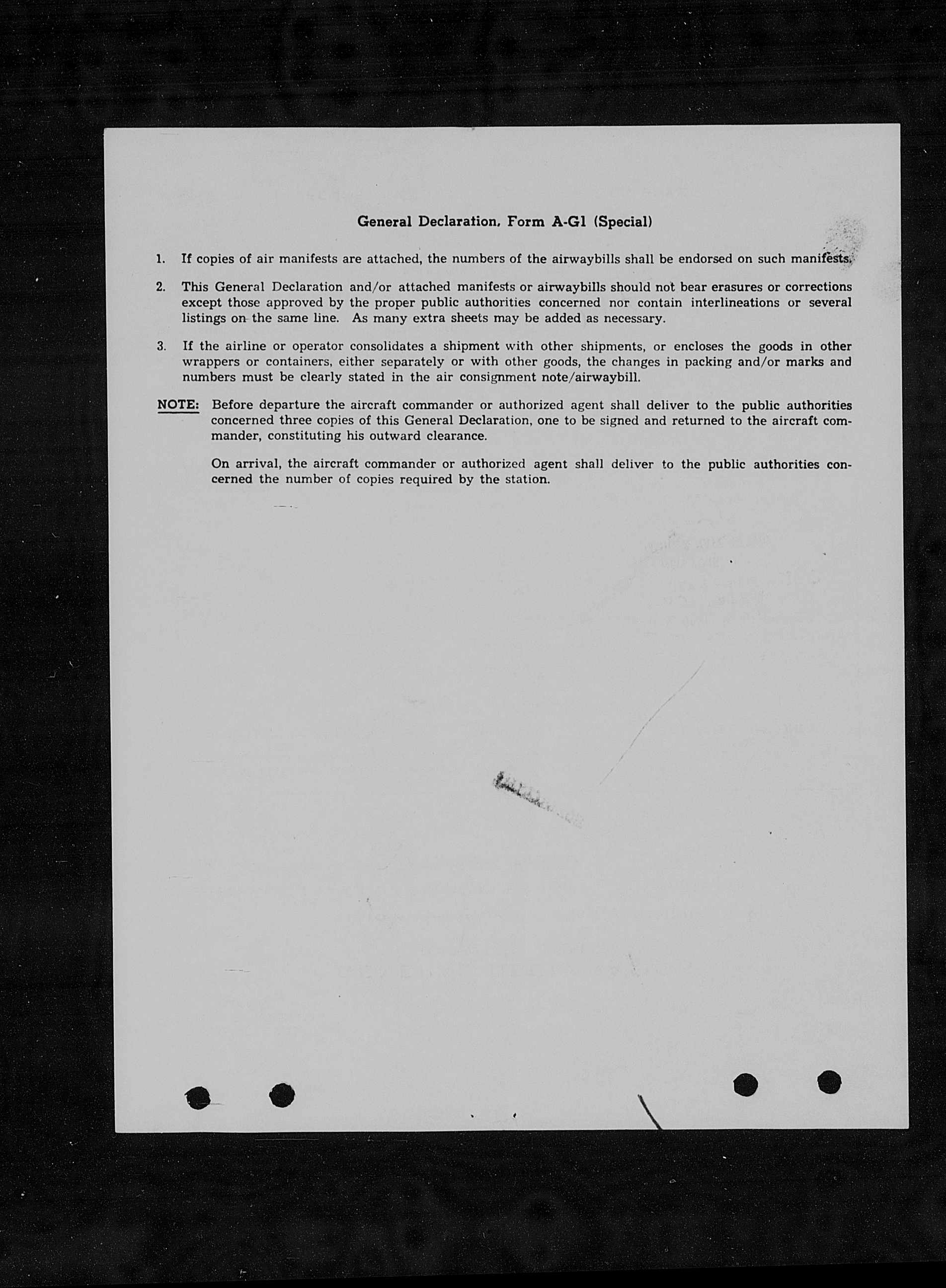 General Declaration, Form A-G1 (Special)

1. If copies of air manifests are attached, the numbers of the airwaybills shall be endorsed on such manifests.

2. This General Declaration and/or attached manifests or airwaybills should not bear erasures or corrections except those approved by the proper public authorities concerned nor contain interlineations or several listings on the same line. As many extra sheets may be added as necessary.

3. If the airline or operator consolidates a shipment with other shipments, or encloses the goods in other wrappers or containers, either separately or with other goods, the changes in packing and/or marks and numbers must be clearly stated in the air consignment note/airwaybill.

NOTE: Before departure the aircraft commander or authorized agent shall deliver to the public authorities concerned three copies of this General Declaration, one to be signed and returned to the aircraft commander, constituting his outward clearance.

On arrival, the aircraft commander or authorized agent shall deliver to the public authorities concerned the number of copies required by the station.